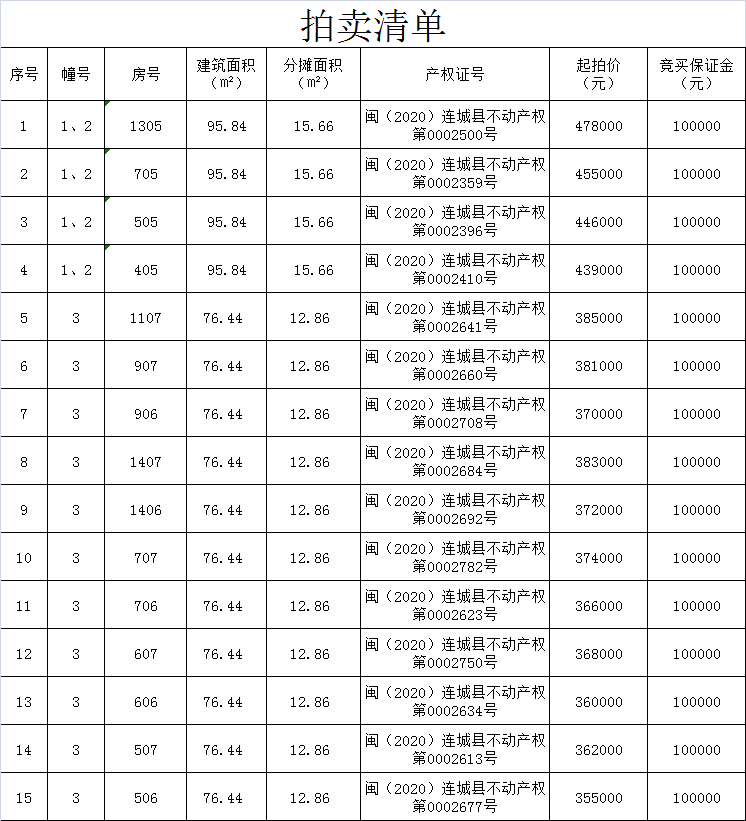 拍卖清单

| 序号 | 幢号 | 房号 | 建筑面积（㎡） | 分摊面积（㎡） | 产权证号 | 起拍价（元） | 竞买保证金（元） |
|---|---|---|---|---|---|---|---|
| 1 | 1、2 | 1305 | 95.84 | 15.66 | 闽（2020）连城县不动产权第0002500号 | 478000 | 100000 |
| 2 | 1、2 | 705 | 95.84 | 15.66 | 闽（2020）连城县不动产权第0002359号 | 455000 | 100000 |
| 3 | 1、2 | 505 | 95.84 | 15.66 | 闽（2020）连城县不动产权第0002396号 | 446000 | 100000 |
| 4 | 1、2 | 405 | 95.84 | 15.66 | 闽（2020）连城县不动产权第0002410号 | 439000 | 100000 |
| 5 | 3 | 1107 | 76.44 | 12.86 | 闽（2020）连城县不动产权第0002641号 | 385000 | 100000 |
| 6 | 3 | 907 | 76.44 | 12.86 | 闽（2020）连城县不动产权第0002660号 | 381000 | 100000 |
| 7 | 3 | 906 | 76.44 | 12.86 | 闽（2020）连城县不动产权第0002708号 | 370000 | 100000 |
| 8 | 3 | 1407 | 76.44 | 12.86 | 闽（2020）连城县不动产权第0002684号 | 383000 | 100000 |
| 9 | 3 | 1406 | 76.44 | 12.86 | 闽（2020）连城县不动产权第0002692号 | 372000 | 100000 |
| 10 | 3 | 707 | 76.44 | 12.86 | 闽（2020）连城县不动产权第0002782号 | 374000 | 100000 |
| 11 | 3 | 706 | 76.44 | 12.86 | 闽（2020）连城县不动产权第0002623号 | 366000 | 100000 |
| 12 | 3 | 607 | 76.44 | 12.86 | 闽（2020）连城县不动产权第0002750号 | 368000 | 100000 |
| 13 | 3 | 606 | 76.44 | 12.86 | 闽（2020）连城县不动产权第0002634号 | 360000 | 100000 |
| 14 | 3 | 507 | 76.44 | 12.86 | 闽（2020）连城县不动产权第0002613号 | 362000 | 100000 |
| 15 | 3 | 506 | 76.44 | 12.86 | 闽（2020）连城县不动产权第0002677号 | 355000 | 100000 |